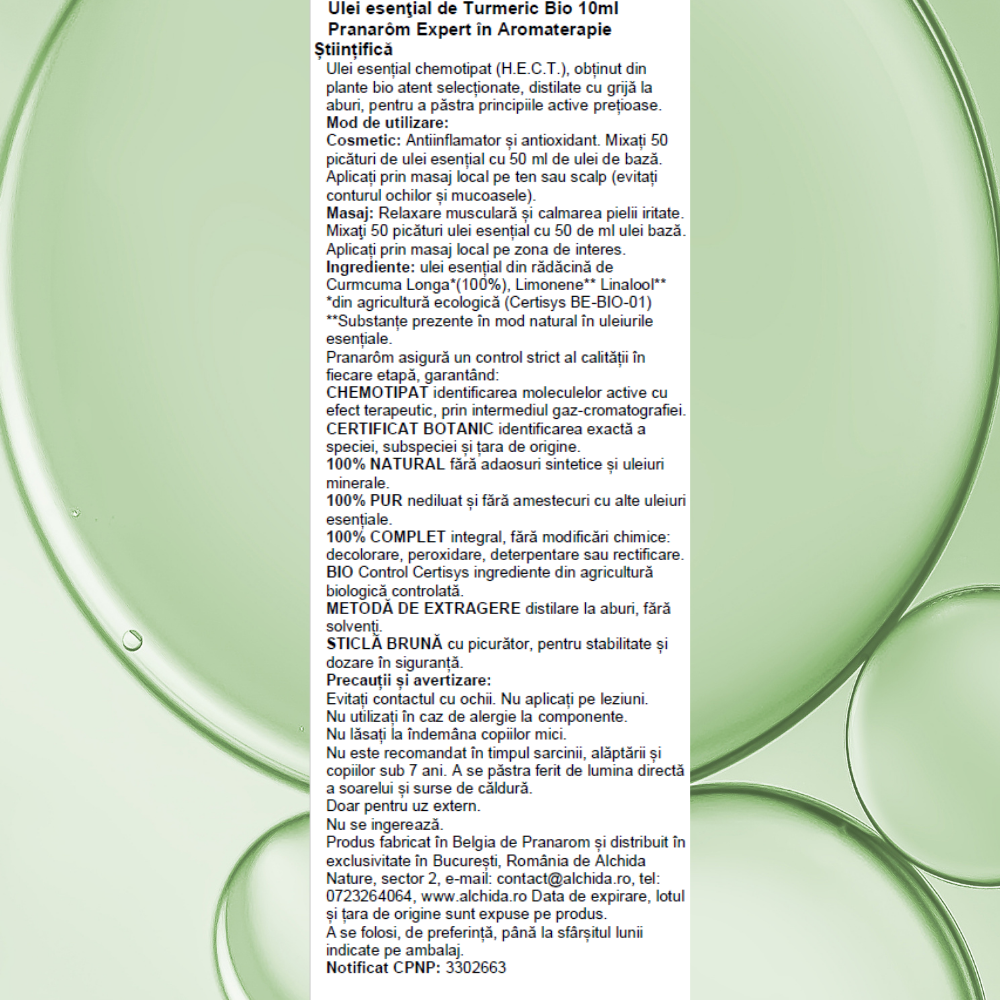 Ulei esenţial de Turmeric Bio 10ml
Pranarôm Expert în Aromaterapie Științifică

Ulei esențial chemotipat (H.E.C.T.), obținut din plante bio atent selecționate, distilate cu grijă la aburi, pentru a păstra principiile active prețioase.
Mod de utilizare:
Cosmetic: Antiinflamator și antioxidant. Mixați 50 picături de ulei esențial cu 50 ml de ulei de bază. Aplicați prin masaj local pe ten sau scalp (evitați conturul ochilor și mucoasele).
Masaj: Relaxare musculară și calmarea pielii iritate. Mixați 50 picături ulei esențial cu 50 de ml ulei bază. Aplicați prin masaj local pe zona de interes.
Ingrediente: ulei esențial din rădăcină de Curmcuma Longa*(100%), Limonene** Linalool** *din agricultură ecologică (Certisys BE-BIO-01) **Substanțe prezente în mod natural în uleiurile esențiale.
Pranarôm asigură un control strict al calității în fiecare etapă, garantând:
CHEMOTIPAT identificarea moleculelor active cu efect terapeutic, prin intermediul gaz-cromatografiei.
CERTIFICAT BOTANIC identificarea exactă a speciei, subspeciei și țara de origine.
100% NATURAL fără adaosuri sintetice și uleiuri minerale.
100% PUR nediluat și fără amestecuri cu alte uleiuri esențiale.
100% COMPLET integral, fără modificări chimice: decolorare, peroxidare, deterpentare sau rectificare.
BIO Control Certisys ingrediente din agricultură biologică controlată.
METODĂ DE EXTRAGERE distilare la aburi, fără solvenți.
STICLĂ BRUNĂ cu picurător, pentru stabilitate și dozare în siguranță.
Precauții și avertizare:
Evitați contactul cu ochii. Nu aplicați pe leziuni.
Nu utilizați în caz de alergie la componente.
Nu lăsați la îndemâna copiilor mici.
Nu este recomandat în timpul sarcinii, alăptării și copiilor sub 7 ani. A se păstra ferit de lumina directă a soarelui și surse de căldură.
Doar pentru uz extern.
Nu se ingerează.
Produs fabricat în Belgia de Pranarom și distribuit în exclusivitate în București, România de Alchida Nature, sector 2, e-mail: contact@alchida.ro, tel: 0723264064, www.alchida.ro Data de expirare, lotul și țara de origine sunt expuse pe produs.
A se folosi, de preferință, până la sfârșitul lunii indicate pe ambalaj.
Notificat CPNP: 3302663